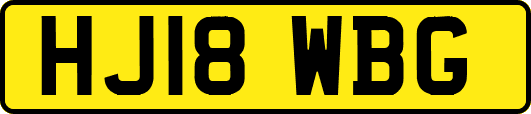 HJ18 WBG